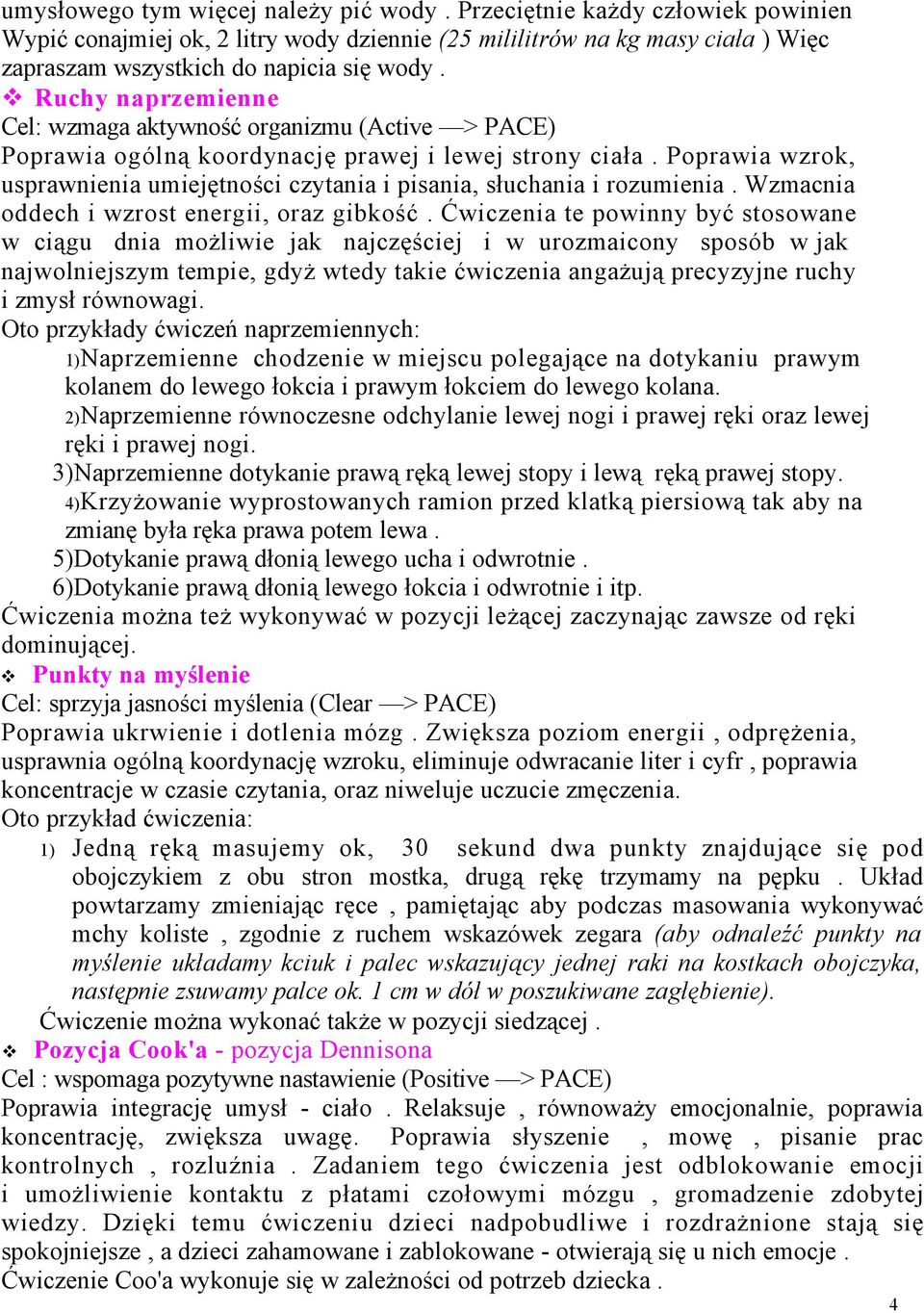 umysłowego tym więcej należy pić wody . Przeciętnie każdy człowiek powinien Wypić conajmiej ok, 2 litry wody dziennie (25 mililitrów na kg masy ciała ) Więc zapraszam wszystkich do napicia się wody .

❖ Ruchy naprzemienne

Cel: wzmaga aktywność organizmu (Active —> PACE)

Poprawia ogólną koordynację prawej i lewej strony ciała . Poprawia wzrok, usprawnienia umiejętności czytania i pisania, słuchania i rozumienia . Wzmacnia oddech i wzrost energii, oraz gibkość . Ćwiczenia te powinny być stosowane w ciągu dnia możliwie jak najczęściej i w urozmaicony sposób w jak najwolniejszym tempie, gdyż wtedy takie ćwiczenia angażują precyzyjne ruchy i zmysł równowagi.

Oto przykłady ćwiczeń naprzemiennych:

1)Naprzemienne chodzenie w miejscu polegające na dotykaniu prawym kolanem do lewego łokcia i prawym łokciem do lewego kolana.

2)Naprzemienne równoczesne odchylanie lewej nogi i prawej ręki oraz lewej ręki i prawej nogi.

3)Naprzemienne dotykanie prawą ręką lewej stopy i lewą ręką prawej stopy.

4)Krzyżowanie wyprostowanych ramion przed klatką piersiową tak aby na zmianę była ręka prawa potem lewa .

5)Dotykanie prawą dłonią lewego ucha i odwrotnie .

6)Dotykanie prawą dłonią lewego łokcia i odwrotnie i itp.

Ćwiczenia można też wykonywać w pozycji leżącej zaczynając zawsze od ręki dominującej.

❖ Punkty na myślenie

Cel: sprzyja jasności myślenia (Clear —> PACE)

Poprawia ukrwienie i dotlenia mózg . Zwiększa poziom energii , odprężenia, usprawnia ogólną koordynację wzroku, eliminuje odwracanie liter i cyfr , poprawia koncentracje w czasie czytania, oraz niweluje uczucie zmęczenia.

Oto przykład ćwiczenia:

1) Jedną ręką masujemy ok, 30 sekund dwa punkty znajdujące się pod obojczykiem z obu stron mostka, drugą rękę trzymamy na pępku . Układ powtarzamy zmieniając ręce , pamiętając aby podczas masowania wykonywać mchy koliste , zgodnie z ruchem wskazówek zegara (aby odnaleźć punkty na myślenie układamy kciuk i palec wskazujący jednej raki na kostkach obojczyka, następnie zsuwamy palce ok. 1 cm w dół w poszukiwane zagłębienie).

Ćwiczenie można wykonać także w pozycji siedzącej .

❖ Pozycja Cook'a - pozycja Dennisona

Cel : wspomaga pozytywne nastawienie (Positive —> PACE)

Poprawia integrację umysł - ciało . Relaksuje , równoważy emocjonalnie, poprawia koncentrację, zwiększa uwagę. Poprawia słyszenie , mowę , pisanie prac kontrolnych , rozluźnia . Zadaniem tego ćwiczenia jest odblokowanie emocji i umożliwienie kontaktu z płatami czołowymi mózgu , gromadzenie zdobytej wiedzy. Dzięki temu ćwiczeniu dzieci nadpobudliwe i rozdrażnione stają się spokojniejsze , a dzieci zahamowane i zablokowane - otwierają się u nich emocje . Ćwiczenie Coo'a wykonuje się w zależności od potrzeb dziecka .

4